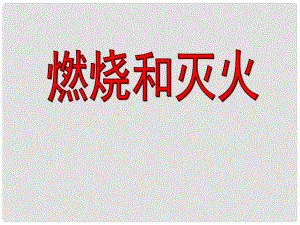 燃烧和灭火